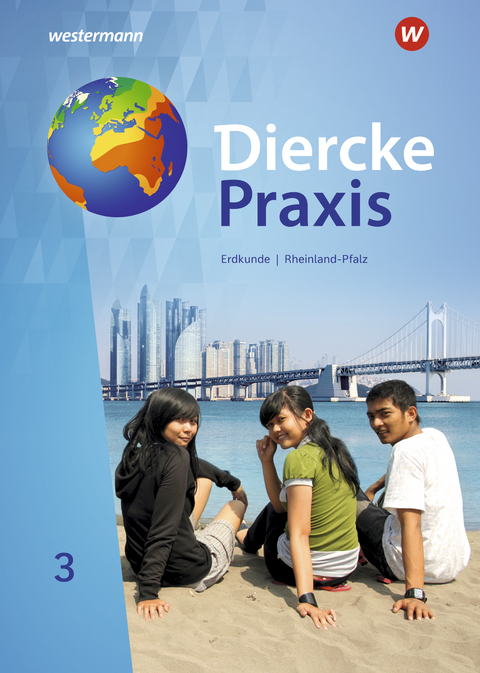 westermann

W

Diercke
Praxis

Erdkunde | Rheinland-Pfalz

3